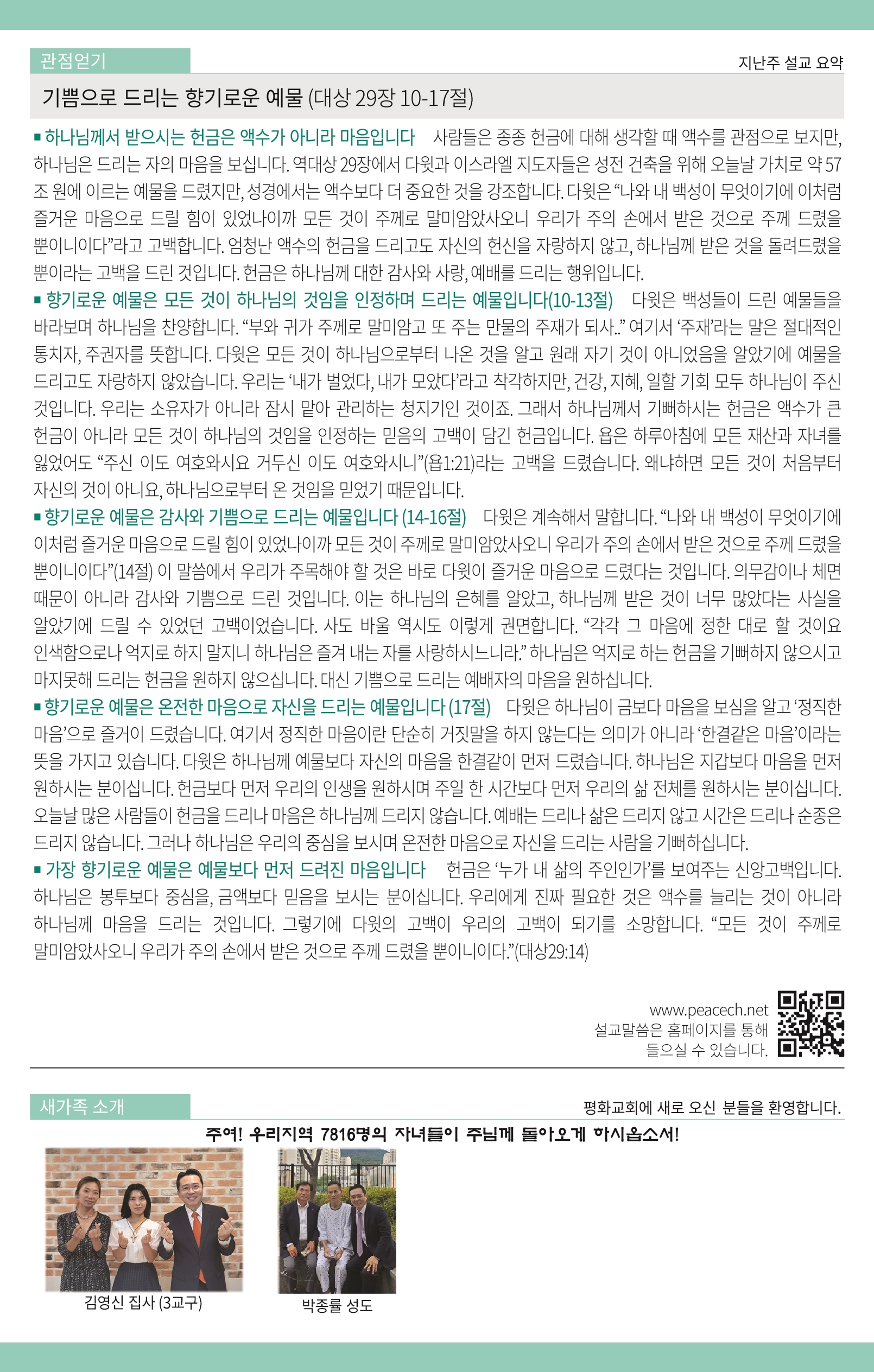 관점얻기

지난주 설교 요약

기쁨으로 드리는 향기로운 예물 (대상 29장 10-17절)

■ 하나님께서 받으시는 헌금은 액수가 아니라 마음입니다 사람들은 종종 헌금에 대해 생각할 때 액수를 관점으로 보지만, 하나님은 드리는 자의 마음을 보십니다. 역대상 29장에서 다윗과 이스라엘 지도자들은 성전 건축을 위해 오늘날 가치로 약 57조 원에 이르는 예물을 드렸지만, 성경에서는 액수보다 더 중요한 것을 강조합니다. 다윗은 "나와 내 백성이 무엇이기에 이처럼 즐거운 마음으로 드릴 힘이 있었나이까 모든 것이 주께로 말미암았사오니 우리가 주의 손에서 받은 것으로 주께 드렸을 뿐이니이다"라고 고백합니다. 엄청난 액수의 헌금을 드리고도 자신의 헌신을 자랑하지 않고, 하나님께 받은 것을 돌려드렸을 뿐이라는 고백을 드린 것입니다. 헌금은 하나님께 대한 감사와 사랑, 예배를 드리는 행위입니다.

■ 향기로운 예물은 모든 것이 하나님의 것임을 인정하며 드리는 예물입니다(10-13절) 다윗은 백성들이 드린 예물들을 바라보며 하나님을 찬양합니다. "부와 귀가 주께로 말미암고 또 주는 만물의 주재가 되사.." 여기서 '주재'라는 말은 절대적인 통치자, 주권자를 뜻합니다. 다윗은 모든 것이 하나님으로부터 나온 것을 알고 원래 자기 것이 아니었음을 알았기에 예물을 드리고도 자랑하지 않았습니다. 우리는 '내가 벌었다, 내가 모았다'라고 착각하지만, 건강, 지혜, 일할 기회 모두 하나님이 주신 것입니다. 우리는 소유자가 아니라 잠시 맡아 관리하는 청지기인 것이죠. 그래서 하나님께서 기뻐하시는 헌금은 액수가 큰 헌금이 아니라 모든 것이 하나님의 것임을 인정하는 믿음의 고백이 담긴 헌금입니다. 욥은 하루아침에 모든 재산과 자녀를 잃었어도 "주신 이도 여호와시요 거두신 이도 여호와시니"(욥1:21)라는 고백을 드렸습니다. 왜냐하면 모든 것이 처음부터 자신의 것이 아니요, 하나님으로부터 온 것임을 믿었기 때문입니다.

■ 향기로운 예물은 감사와 기쁨으로 드리는 예물입니다 (14-16절) 다윗은 계속해서 말합니다. "나와 내 백성이 무엇이기에 이처럼 즐거운 마음으로 드릴 힘이 있었나이까 모든 것이 주께로 말미암았사오니 우리가 주의 손에서 받은 것으로 주께 드렸을 뿐이니이다"(14절) 이 말씀에서 우리가 주목해야 할 것은 바로 다윗이 즐거운 마음으로 드렸다는 것입니다. 의무감이나 체면 때문이 아니라 감사와 기쁨으로 드린 것입니다. 이는 하나님의 은혜를 알았고, 하나님께 받은 것이 너무 많았다는 사실을 알았기에 드릴 수 있었던 고백이었습니다. 사도 바울 역시도 이렇게 권면합니다. "각각 그 마음에 정한 대로 할 것이요 인색함으로나 억지로 하지 말지니 하나님은 즐겨 내는 자를 사랑하시느니라." 하나님은 억지로 하는 헌금을 기뻐하지 않으시고 마지못해 드리는 헌금을 원하지 않으십니다. 대신 기쁨으로 드리는 예배자의 마음을 원하십니다.

■ 향기로운 예물은 온전한 마음으로 자신을 드리는 예물입니다 (17절) 다윗은 하나님이 금보다 마음을 보심을 알고 '정직한 마음'으로 즐거이 드렸습니다. 여기서 정직한 마음이란 단순히 거짓말을 하지 않는다는 의미가 아니라 '한결같은 마음'이라는 뜻을 가지고 있습니다. 다윗은 하나님께 예물보다 자신의 마음을 한결같이 먼저 드렸습니다. 하나님은 지갑보다 마음을 먼저 원하시는 분이십니다. 헌금보다 먼저 우리의 인생을 원하시며 주일 한 시간보다 먼저 우리의 삶 전체를 원하시는 분이십니다. 오늘날 많은 사람들이 헌금을 드리나 마음은 하나님께 드리지 않습니다. 예배는 드리나 삶은 드리지 않고 시간은 드리나 순종은 드리지 않습니다. 그러나 하나님은 우리의 중심을 보시며 온전한 마음으로 자신을 드리는 사람을 기뻐하십니다.

■ 가장 향기로운 예물은 예물보다 먼저 드려진 마음입니다 헌금은 '누가 내 삶의 주인인가'를 보여주는 신앙고백입니다. 하나님은 봉투보다 중심을, 금액보다 믿음을 보시는 분이십니다. 우리에게 진짜 필요한 것은 액수를 늘리는 것이 아니라 하나님께 마음을 드리는 것입니다. 그렇기에 다윗의 고백이 우리의 고백이 되기를 소망합니다. "모든 것이 주께로 말미암았사오니 우리가 주의 손에서 받은 것으로 주께 드렸을 뿐이니이다."(대상29:14)

www.peacech.net
설교말씀은 홈페이지를 통해
들으실 수 있습니다.

새가족 소개

평화교회에 새로 오신 분들을 환영합니다.

주여! 우리지역 7816명의 자녀들이 주님께 돌아오게 하시옵소서!

김영신 집사 (3교구)

박종률 성도